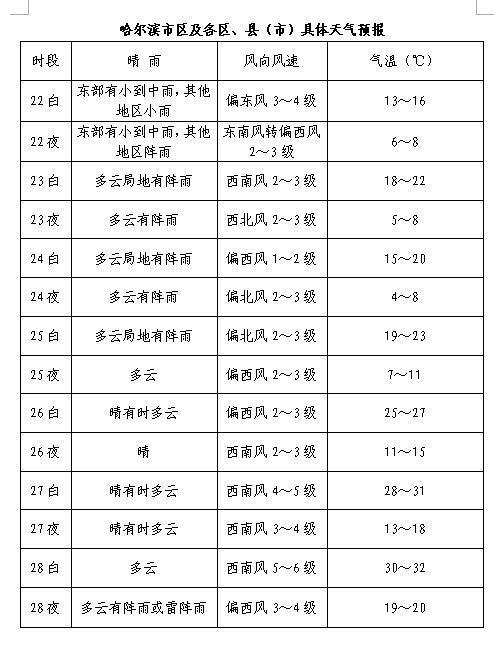 哈尔滨市区及各区、县（市）具体天气预报

| 时段 | 晴 雨 | 风向风速 | 气温（℃） |
|---|---|---|---|
| 22白 | 东部有小到中雨，其他地区小雨 | 偏东风 3～4级 | 13～16 |
| 22夜 | 东部有小到中雨，其他地区阵雨 | 东南风转偏西风 2～3级 | 6～8 |
| 23白 | 多云局地有阵雨 | 西南风 2～3级 | 18～22 |
| 23夜 | 多云有阵雨 | 西北风 2～3级 | 5～8 |
| 24白 | 多云局地有阵雨 | 偏西风 1～2级 | 15～20 |
| 24夜 | 多云有阵雨 | 偏北风 2～3级 | 4～8 |
| 25白 | 多云局地有阵雨 | 偏北风 2～3级 | 19～23 |
| 25夜 | 多云 | 偏西风 2～3级 | 7～11 |
| 26白 | 晴有时多云 | 偏西风 2～3级 | 25～27 |
| 26夜 | 晴 | 西南风 2～3级 | 11～15 |
| 27白 | 晴有时多云 | 西南风 4～5级 | 28～31 |
| 27夜 | 晴有时多云 | 西南风 3～4级 | 13～18 |
| 28白 | 多云 | 西南风 5～6级 | 30～32 |
| 28夜 | 多云有阵雨或雷阵雨 | 偏西风 3～4级 | 19～20 |